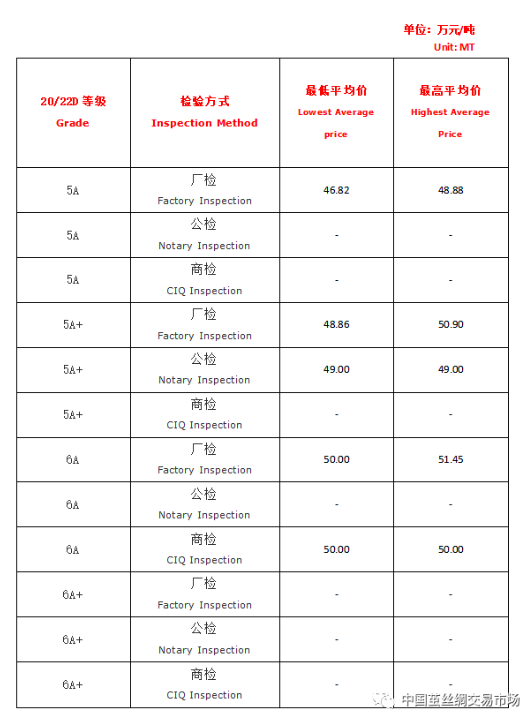 单位：万元/吨
Unit: MT

| 20/22D 等级 Grade | 检验方式 Inspection Method | 最低平均价 Lowest Average price | 最高平均价 Highest Average Price |
|---|---|---|---|
| 5A | 厂检 Factory Inspection | 46.82 | 48.88 |
| 5A | 公检 Notary Inspection | - | - |
| 5A | 商检 CIQ Inspection | - | - |
| 5A+ | 厂检 Factory Inspection | 48.86 | 50.90 |
| 5A+ | 公检 Notary Inspection | 49.00 | 49.00 |
| 5A+ | 商检 CIQ Inspection | - | - |
| 6A | 厂检 Factory Inspection | 50.00 | 51.45 |
| 6A | 公检 Notary Inspection | - | - |
| 6A | 商检 CIQ Inspection | 50.00 | 50.00 |
| 6A+ | 厂检 Factory Inspection | - | - |
| 6A+ | 公检 Notary Inspection | - | - |
| 6A+ | 商检 CIQ Inspection | - | - |

中国茧丝绸交易市场